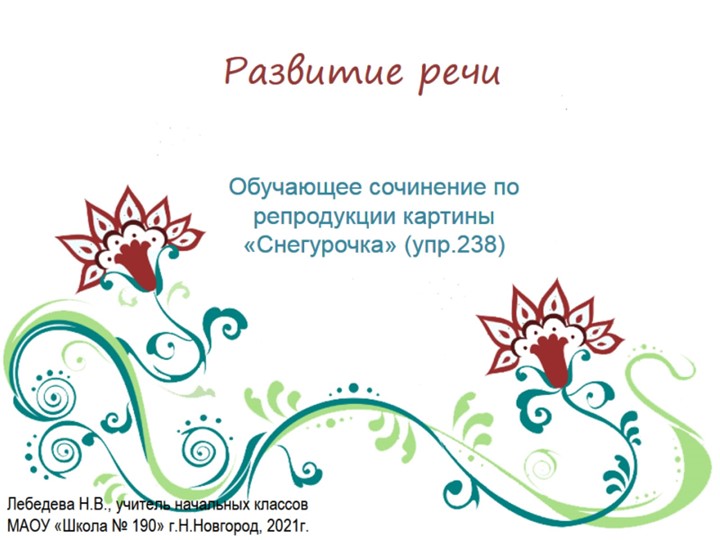 Развитие речи

Обучающее сочинение по репродукции картины «Снегурочка» (упр.238)

Лебедева Н.В., учитель начальных классов
МАОУ «Школа № 190» г.Н.Новгород, 2021г.